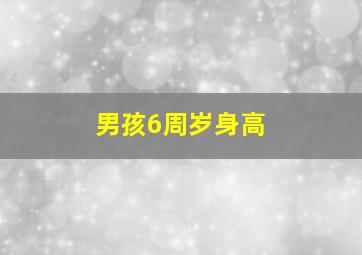 男孩6周岁身高